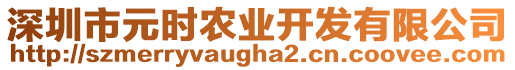 深圳市元时农业开发有限公司
http://szmerryvaugha2.cn.coovee.com